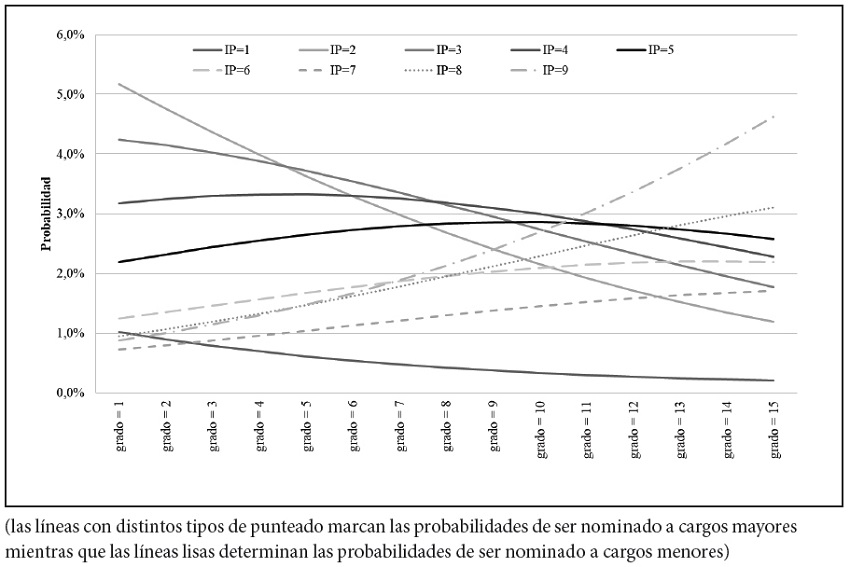 6,0%

5,0%

4,0%

3,0%

2,0%

1,0%

0,0%

Probabilidad

IP=1
IP=2
IP=3
IP=4
IP=5
IP=6
IP=7
IP=8
IP=9

grado = 1
grado = 2
grado = 3
grado = 4
grado = 5
grado = 6
grado = 7
grado = 8
grado = 9
grado = 10
grado = 11
grado = 12
grado = 13
grado = 14
grado = 15

(las líneas con distintos tipos de punteado marcan las probabilidades de ser nominado a cargos mayores mientras que las líneas lisas determinan las probabilidades de ser nominado a cargos menores)